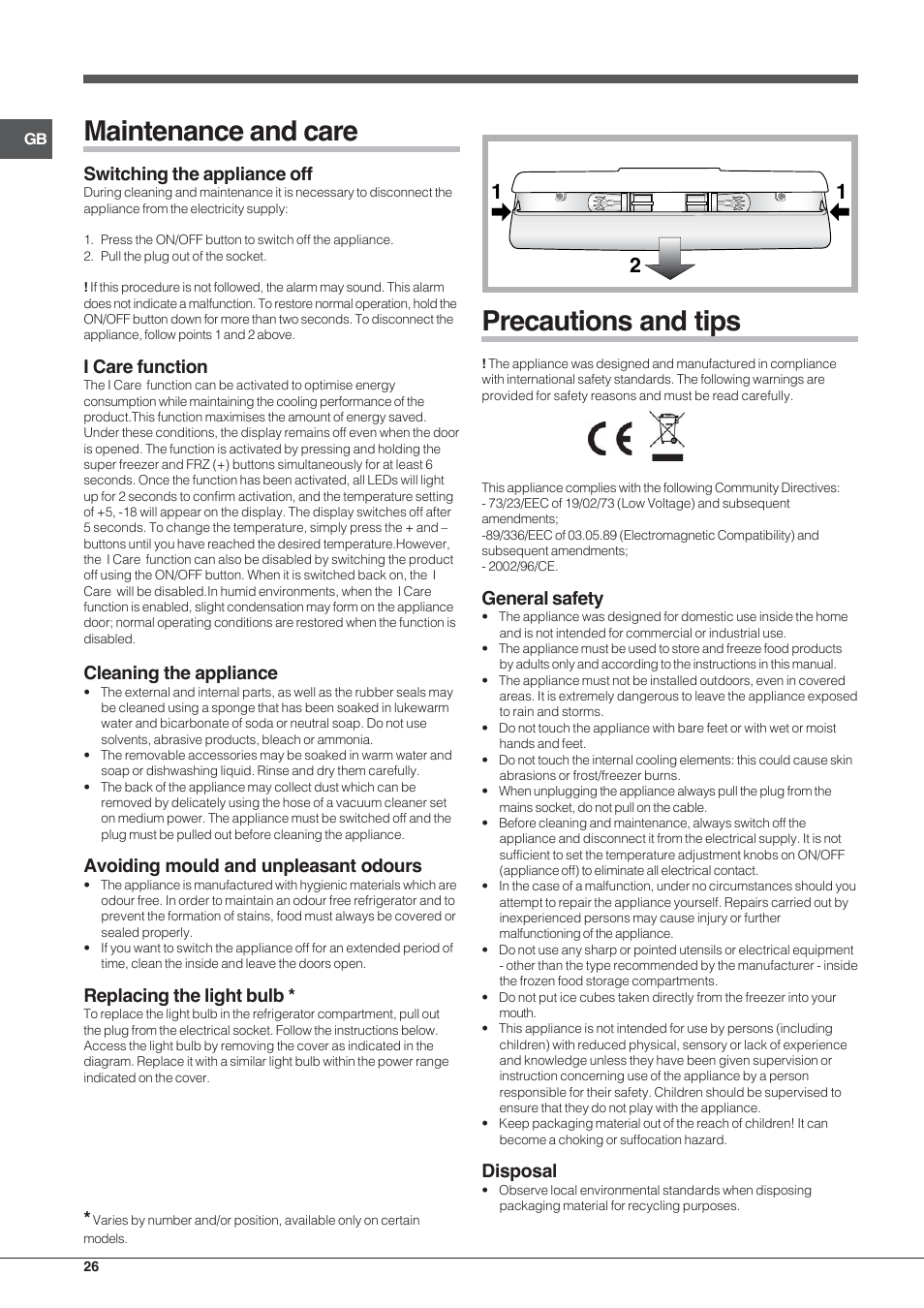 GB

Maintenance and care

Switching the appliance off
During cleaning and maintenance it is necessary to disconnect the appliance from the electricity supply:

1. Press the ON/OFF button to switch off the appliance.
2. Pull the plug out of the socket.

! If this procedure is not followed, the alarm may sound. This alarm does not indicate a malfunction. To restore normal operation, hold the ON/OFF button down for more than two seconds. To disconnect the appliance, follow points 1 and 2 above.

I Care function
The I Care function can be activated to optimise energy consumption while maintaining the cooling performance of the product.This function maximises the amount of energy saved. Under these conditions, the display remains off even when the door is opened. The function is activated by pressing and holding the super freezer and FRZ (+) buttons simultaneously for at least 6 seconds. Once the function has been activated, all LEDs will light up for 2 seconds to confirm activation, and the temperature setting of +5, -18 will appear on the display. The display switches off after 5 seconds. To change the temperature, simply press the + and – buttons until you have reached the desired temperature.However, the I Care function can also be disabled by switching the product off using the ON/OFF button. When it is switched back on, the I Care will be disabled.In humid environments, when the I Care function is enabled, slight condensation may form on the appliance door; normal operating conditions are restored when the function is disabled.

Cleaning the appliance
• The external and internal parts, as well as the rubber seals may be cleaned using a sponge that has been soaked in lukewarm water and bicarbonate of soda or neutral soap. Do not use solvents, abrasive products, bleach or ammonia.
• The removable accessories may be soaked in warm water and soap or dishwashing liquid. Rinse and dry them carefully.
• The back of the appliance may collect dust which can be removed by delicately using the hose of a vacuum cleaner set on medium power. The appliance must be switched off and the plug must be pulled out before cleaning the appliance.

Avoiding mould and unpleasant odours
• The appliance is manufactured with hygienic materials which are odour free. In order to maintain an odour free refrigerator and to prevent the formation of stains, food must always be covered or sealed properly.
• If you want to switch the appliance off for an extended period of time, clean the inside and leave the doors open.

Replacing the light bulb *
To replace the light bulb in the refrigerator compartment, pull out the plug from the electrical socket. Follow the instructions below. Access the light bulb by removing the cover as indicated in the diagram. Replace it with a similar light bulb within the power range indicated on the cover.

* Varies by number and/or position, available only on certain models.

1 1
2

Precautions and tips

! The appliance was designed and manufactured in compliance with international safety standards. The following warnings are provided for safety reasons and must be read carefully.

CE

This appliance complies with the following Community Directives:
- 73/23/EEC of 19/02/73 (Low Voltage) and subsequent amendments;
-89/336/EEC of 03.05.89 (Electromagnetic Compatibility) and subsequent amendments;
- 2002/96/CE.

General safety
• The appliance was designed for domestic use inside the home and is not intended for commercial or industrial use.
• The appliance must be used to store and freeze food products by adults only and according to the instructions in this manual.
• The appliance must not be installed outdoors, even in covered areas. It is extremely dangerous to leave the appliance exposed to rain and storms.
• Do not touch the appliance with bare feet or with wet or moist hands and feet.
• Do not touch the internal cooling elements: this could cause skin abrasions or frost/freezer burns.
• When unplugging the appliance always pull the plug from the mains socket, do not pull on the cable.
• Before cleaning and maintenance, always switch off the appliance and disconnect it from the electrical supply. It is not sufficient to set the temperature adjustment knobs on ON/OFF (appliance off) to eliminate all electrical contact.
• In the case of a malfunction, under no circumstances should you attempt to repair the appliance yourself. Repairs carried out by inexperienced persons may cause injury or further malfunctioning of the appliance.
• Do not use any sharp or pointed utensils or electrical equipment - other than the type recommended by the manufacturer - inside the frozen food storage compartments.
• Do not put ice cubes taken directly from the freezer into your mouth.
• This appliance is not intended for use by persons (including children) with reduced physical, sensory or lack of experience and knowledge unless they have been given supervision or instruction concerning use of the appliance by a person responsible for their safety. Children should be supervised to ensure that they do not play with the appliance.
• Keep packaging material out of the reach of children! It can become a choking or suffocation hazard.

Disposal
• Observe local environmental standards when disposing packaging material for recycling purposes.

26